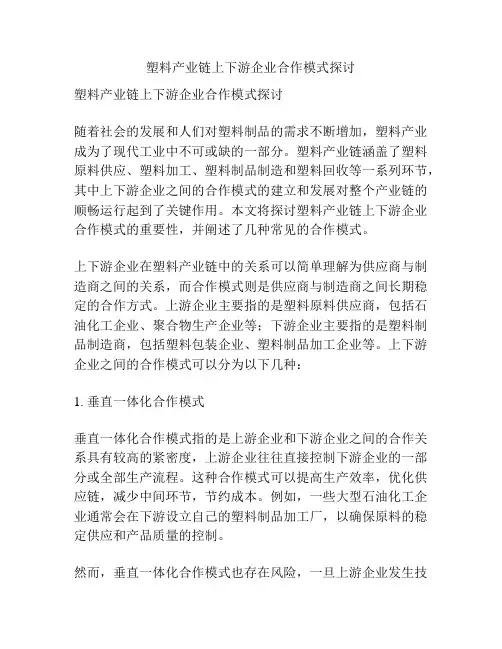 塑料产业链上下游企业合作模式探讨

塑料产业链上下游企业合作模式探讨

随着社会的发展和人们对塑料制品的需求不断增加，塑料产业成为了现代工业中不可或缺的一部分。塑料产业链涵盖了塑料原料供应、塑料加工、塑料制品制造和塑料回收等一系列环节，其中上下游企业之间的合作模式的建立和发展对整个产业链的顺畅运行起到了关键作用。本文将探讨塑料产业链上下游企业合作模式的重要性，并阐述了几种常见的合作模式。

上下游企业在塑料产业链中的关系可以简单理解为供应商与制造商之间的关系，而合作模式则是供应商与制造商之间长期稳定的合作方式。上游企业主要指的是塑料原料供应商，包括石油化工企业、聚合物生产企业等；下游企业主要指的是塑料制品制造商，包括塑料包装企业、塑料制品加工企业等。上下游企业之间的合作模式可以分为以下几种：

1. 垂直一体化合作模式

垂直一体化合作模式指的是上游企业和下游企业之间的合作关系具有较高的紧密度，上游企业往往直接控制下游企业的一部分或全部生产流程。这种合作模式可以提高生产效率，优化供应链，减少中间环节，节约成本。例如，一些大型石油化工企业通常会在下游设立自己的塑料制品加工厂，以确保原料的稳定供应和产品质量的控制。

然而，垂直一体化合作模式也存在风险，一旦上游企业发生技